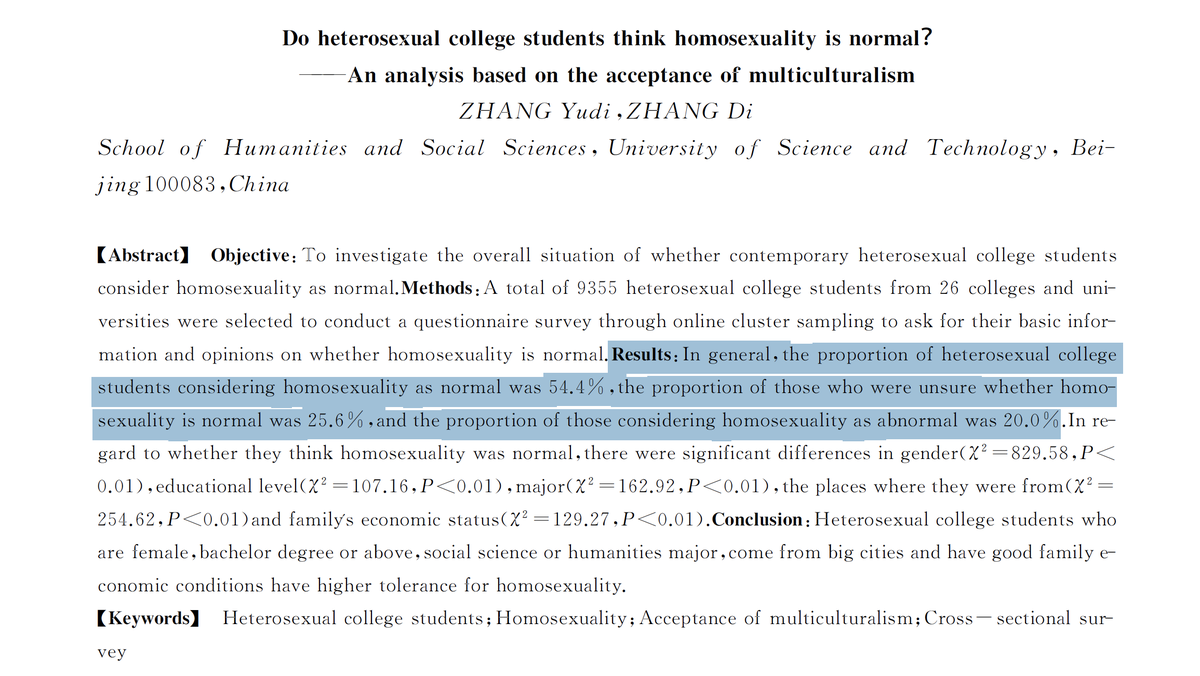 Do heterosexual college students think homosexuality is normal?

——An analysis based on the acceptance of multiculturalism

ZHANG Yudi, ZHANG Di

School of Humanities and Social Sciences, University of Science and Technology, Beijing 100083, China

【Abstract】 Objective: To investigate the overall situation of whether contemporary heterosexual college students consider homosexuality as normal. Methods: A total of 9355 heterosexual college students from 26 colleges and universities were selected to conduct a questionnaire survey through online cluster sampling to ask for their basic information and opinions on whether homosexuality is normal. Results: In general, the proportion of heterosexual college students considering homosexuality as normal was 54.4%, the proportion of those who were unsure whether homosexuality is normal was 25.6%, and the proportion of those considering homosexuality as abnormal was 20.0%. In regard to whether they think homosexuality was normal, there were significant differences in gender($\chi^2=829.58$, $P<0.01$), educational level($\chi^2=107.16$, $P<0.01$), major($\chi^2=162.92$, $P<0.01$), the places where they were from($\chi^2=254.62$, $P<0.01$) and family's economic status($\chi^2=129.27$, $P<0.01$). Conclusion: Heterosexual college students who are female, bachelor degree or above, social science or humanities major, come from big cities and have good family economic conditions have higher tolerance for homosexuality.

【Keywords】 Heterosexual college students; Homosexuality; Acceptance of multiculturalism; Cross—sectional survey